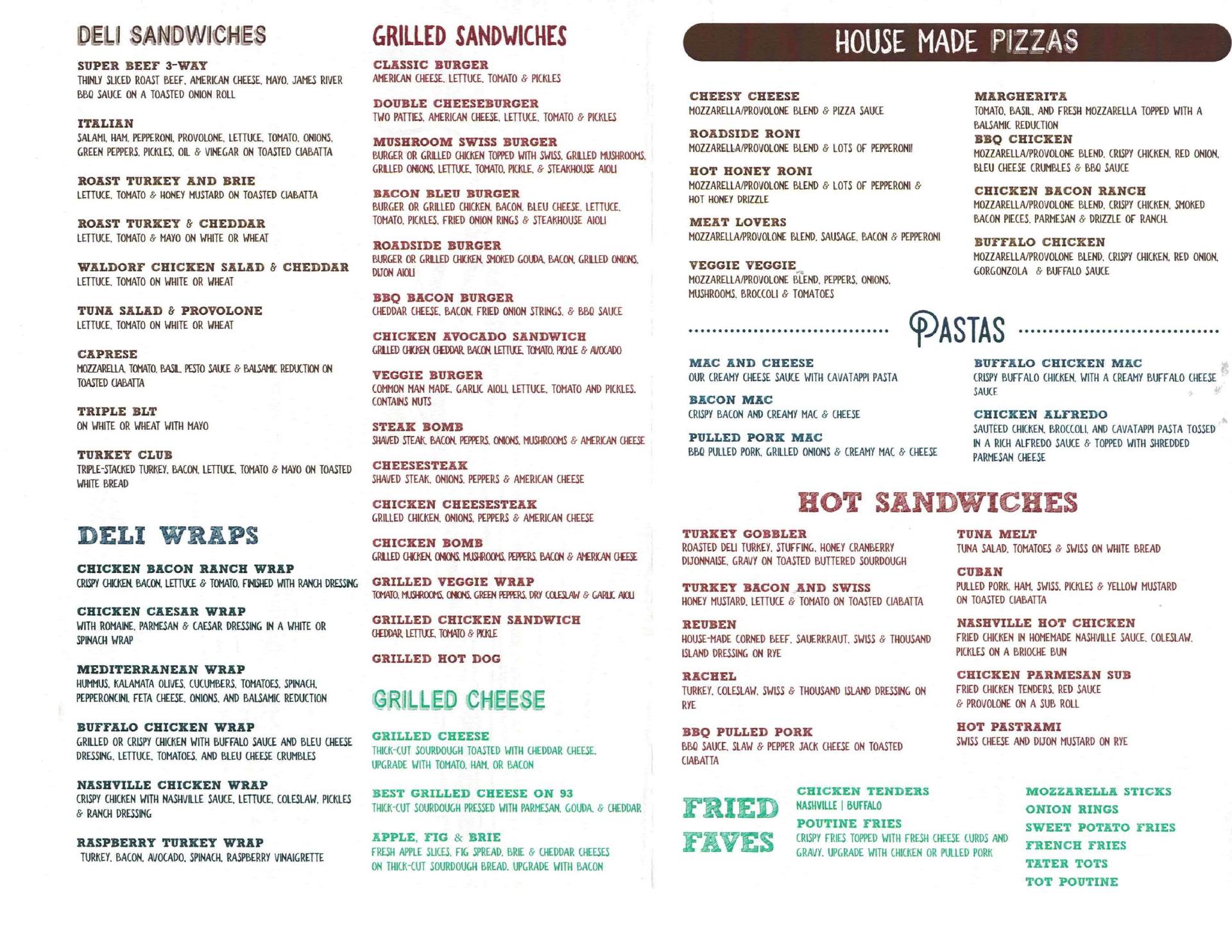 DELI SANDWICHES

SUPER BEEF 3-WAY
THINLY SLICED ROAST BEEF, AMERICAN CHEESE, MAYO, JAMES RIVER BBQ SAUCE ON A TOASTED ONION ROLL

ITALIAN
SALAMI, HAM, PEPPERONI, PROVOLONE, LETTUCE, TOMATO, ONIONS, GREEN PEPPERS, PICKLES, OIL & VINEGAR ON TOASTED CIABATTA

ROAST TURKEY AND BRIE
LETTUCE, TOMATO & HONEY MUSTARD ON TOASTED CIABATTA

ROAST TURKEY & CHEDDAR
LETTUCE, TOMATO & MAYO ON WHITE OR WHEAT

WALDORF CHICKEN SALAD & CHEDDAR
LETTUCE, TOMATO ON WHITE OR WHEAT

TUNA SALAD & PROVOLONE
LETTUCE, TOMATO ON WHITE OR WHEAT

CAPRESE
MOZZARELLA, TOMATO, BASIL, PESTO SAUCE & BALSAMIC REDUCTION ON TOASTED CIABATTA

TRIPLE BLT
ON WHITE OR WHEAT WITH MAYO

TURKEY CLUB
TRIPLE-STACKED TURKEY, BACON, LETTUCE, TOMATO & MAYO ON TOASTED WHITE BREAD

DELI WRAPS

CHICKEN BACON RANCH WRAP
CRISPY CHICKEN, BACON, LETTUCE & TOMATO, FINISHED WITH RANCH DRESSING

CHICKEN CAESAR WRAP
WITH ROMAINE, PARMESAN & CAESAR DRESSING IN A WHITE OR SPINACH WRAP

MEDITERRANEAN WRAP
HUMMUS, KALAMATA OLIVES, CUCUMBERS, TOMATOES, SPINACH, PEPPERONCINI, FETA CHEESE, ONIONS, AND BALSAMIC REDUCTION

BUFFALO CHICKEN WRAP
GRILLED OR CRISPY CHICKEN WITH BUFFALO SAUCE AND BLEU CHEESE DRESSING, LETTUCE, TOMATOES, AND BLEU CHEESE CRUMBLES

NASHVILLE CHICKEN WRAP
CRISPY CHICKEN WITH NASHVILLE SAUCE, LETTUCE, COLESLAW, PICKLES & RANCH DRESSING

RASPBERRY TURKEY WRAP
TURKEY, BACON, AVOCADO, SPINACH, RASPBERRY VINAIGRETTE

GRILLED SANDWICHES

CLASSIC BURGER
AMERICAN CHEESE, LETTUCE, TOMATO & PICKLES

DOUBLE CHEESEBURGER
TWO PATTIES, AMERICAN CHEESE, LETTUCE, TOMATO & PICKLES

MUSHROOM SWISS BURGER
BURGER OR GRILLED CHICKEN TOPPED WITH SWISS, GRILLED MUSHROOMS, GRILLED ONIONS, LETTUCE, TOMATO, PICKLE, & STEAKHOUSE AIOLI

BACON BLEU BURGER
BURGER OR GRILLED CHICKEN, BACON, BLEU CHEESE, LETTUCE, TOMATO, PICKLES, FRIED ONION RINGS & STEAKHOUSE AIOLI

ROADSIDE BURGER
BURGER OR GRILLED CHICKEN, SMOKED GOUDA, BACON, GRILLED ONIONS, DIJON AIOLI

BBQ BACON BURGER
CHEDDAR CHEESE, BACON, FRIED ONION STRINGS, & BBQ SAUCE

CHICKEN AVOCADO SANDWICH
GRILLED CHICKEN, CHEDDAR, BACON, LETTUCE, TOMATO, PICKLE & AVOCADO

VEGGIE BURGER
COMMON MAN MADE, GARLIC AIOLI, LETTUCE, TOMATO AND PICKLES. CONTAINS NUTS

STEAK BOMB
SHAVED STEAK, BACON, PEPPERS, ONIONS, MUSHROOMS & AMERICAN CHEESE

CHEESESTEAK
SHAVED STEAK, ONIONS, PEPPERS & AMERICAN CHEESE

CHICKEN CHEESESTEAK
GRILLED CHICKEN, ONIONS, PEPPERS & AMERICAN CHEESE

CHICKEN BOMB
GRILLED CHICKEN, ONIONS, MUSHROOMS, PEPPERS, BACON & AMERICAN CHEESE

GRILLED VEGGIE WRAP
TOMATO, MUSHROOMS, ONIONS, GREEN PEPPERS, DRY COLESLAW & GARLIC AIOLI

GRILLED CHICKEN SANDWICH
CHEDDAR, LETTUCE, TOMATO & PICKLE

GRILLED HOT DOG

GRILLED CHEESE

GRILLED CHEESE
THICK-CUT SOURDOUGH TOASTED WITH CHEDDAR CHEESE. UPGRADE WITH TOMATO, HAM, OR BACON

BEST GRILLED CHEESE ON 93
THICK-CUT SOURDOUGH PRESSED WITH PARMESAN, GOUDA, & CHEDDAR

APPLE, FIG & BRIE
FRESH APPLE SLICES, FIG SPREAD, BRIE & CHEDDAR CHEESES ON THICK-CUT SOURDOUGH BREAD. UPGRADE WITH BACON

HOUSE MADE PIZZAS

CHEESY CHEESE
MOZZARELLA/PROVOLONE BLEND & PIZZA SAUCE

ROADSIDE RONI
MOZZARELLA/PROVOLONE BLEND & LOTS OF PEPPERONI!

HOT HONEY RONI
MOZZARELLA/PROVOLONE BLEND & LOTS OF PEPPERONI & HOT HONEY DRIZZLE

MEAT LOVERS
MOZZARELLA/PROVOLONE BLEND, SAUSAGE, BACON & PEPPERONI

VEGGIE VEGGIE
MOZZARELLA/PROVOLONE BLEND, PEPPERS, ONIONS, MUSHROOMS, BROCCOLI & TOMATOES

MARGHERITA
TOMATO, BASIL, AND FRESH MOZZARELLA TOPPED WITH A BALSAMIC REDUCTION

BBQ CHICKEN
MOZZARELLA/PROVOLONE BLEND, CRISPY CHICKEN, RED ONION, BLEU CHEESE CRUMBLES & BBQ SAUCE

CHICKEN BACON RANCH
MOZZARELLA/PROVOLONE BLEND, CRISPY CHICKEN, SMOKED BACON PIECES, PARMESAN & DRIZZLE OF RANCH.

BUFFALO CHICKEN
MOZZARELLA/PROVOLONE BLEND, CRISPY CHICKEN, RED ONION, GORGONZOLA & BUFFALO SAUCE

PASTAS

MAC AND CHEESE
OUR CREAMY CHEESE SAUCE WITH CAVATAPPI PASTA

BACON MAC
CRISPY BACON AND CREAMY MAC & CHEESE

PULLED PORK MAC
BBQ PULLED PORK, GRILLED ONIONS & CREAMY MAC & CHEESE

BUFFALO CHICKEN MAC
CRISPY BUFFALO CHICKEN, WITH A CREAMY BUFFALO CHEESE SAUCE

CHICKEN ALFREDO
SAUTEED CHICKEN, BROCCOLI, AND CAVATAPPI PASTA TOSSED IN A RICH ALFREDO SAUCE & TOPPED WITH SHREDDED PARMESAN CHEESE

HOT SANDWICHES

TURKEY GOBBLER
ROASTED DELI TURKEY, STUFFING, HONEY CRANBERRY DIJONNAISE, GRAVY ON TOASTED BUTTERED SOURDOUGH

TURKEY BACON AND SWISS
HONEY MUSTARD, LETTUCE & TOMATO ON TOASTED CIABATTA

REUBEN
HOUSE-MADE CORNED BEEF, SAUERKRAUT, SWISS & THOUSAND ISLAND DRESSING ON RYE

RACHEL
TURKEY, COLESLAW, SWISS & THOUSAND ISLAND DRESSING ON RYE

BBQ PULLED PORK
BBQ SAUCE, SLAW & PEPPER JACK CHEESE ON TOASTED CIABATTA

TUNA MELT
TUNA SALAD, TOMATOES & SWISS ON WHITE BREAD

CUBAN
PULLED PORK, HAM, SWISS, PICKLES & YELLOW MUSTARD ON TOASTED CIABATTA

NASHVILLE HOT CHICKEN
FRIED CHICKEN IN HOMEMADE NASHVILLE SAUCE, COLESLAW, PICKLES ON A BRIOCHE BUN

CHICKEN PARMESAN SUB
FRIED CHICKEN TENDERS, RED SAUCE & PROVOLONE ON A SUB ROLL

HOT PASTRAMI
SWISS CHEESE AND DIJON MUSTARD ON RYE

FRIED FAVES

CHICKEN TENDERS
NASHVILLE | BUFFALO

POUTINE FRIES
CRISPY FRIES TOPPED WITH FRESH CHEESE CURDS AND GRAVY. UPGRADE WITH CHICKEN OR PULLED PORK

MOZZARELLA STICKS
ONION RINGS
SWEET POTATO FRIES
FRENCH FRIES
TATER TOTS
TOT POUTINE